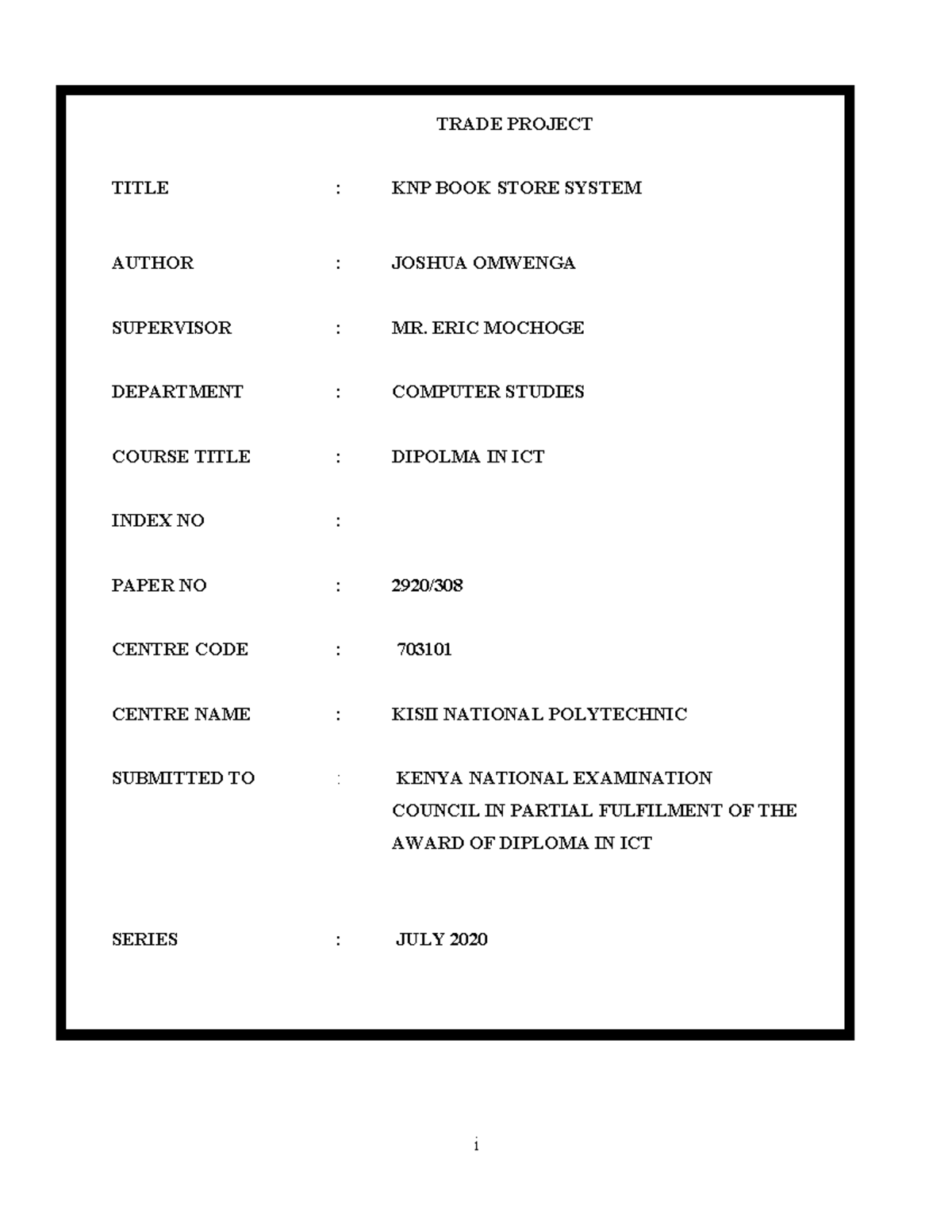 TRADE PROJECT

TITLE : KNP BOOK STORE SYSTEM

AUTHOR : JOSHUA OMWENGA

SUPERVISOR : MR. ERIC MOCHOGE

DEPARTMENT : COMPUTER STUDIES

COURSE TITLE : DIPOLMA IN ICT

INDEX NO :

PAPER NO : 2920/308

CENTRE CODE : 703101

CENTRE NAME : KISII NATIONAL POLYTECHNIC

SUBMITTED TO : KENYA NATIONAL EXAMINATION COUNCIL IN PARTIAL FULFILMENT OF THE AWARD OF DIPLOMA IN ICT

SERIES : JULY 2020

i